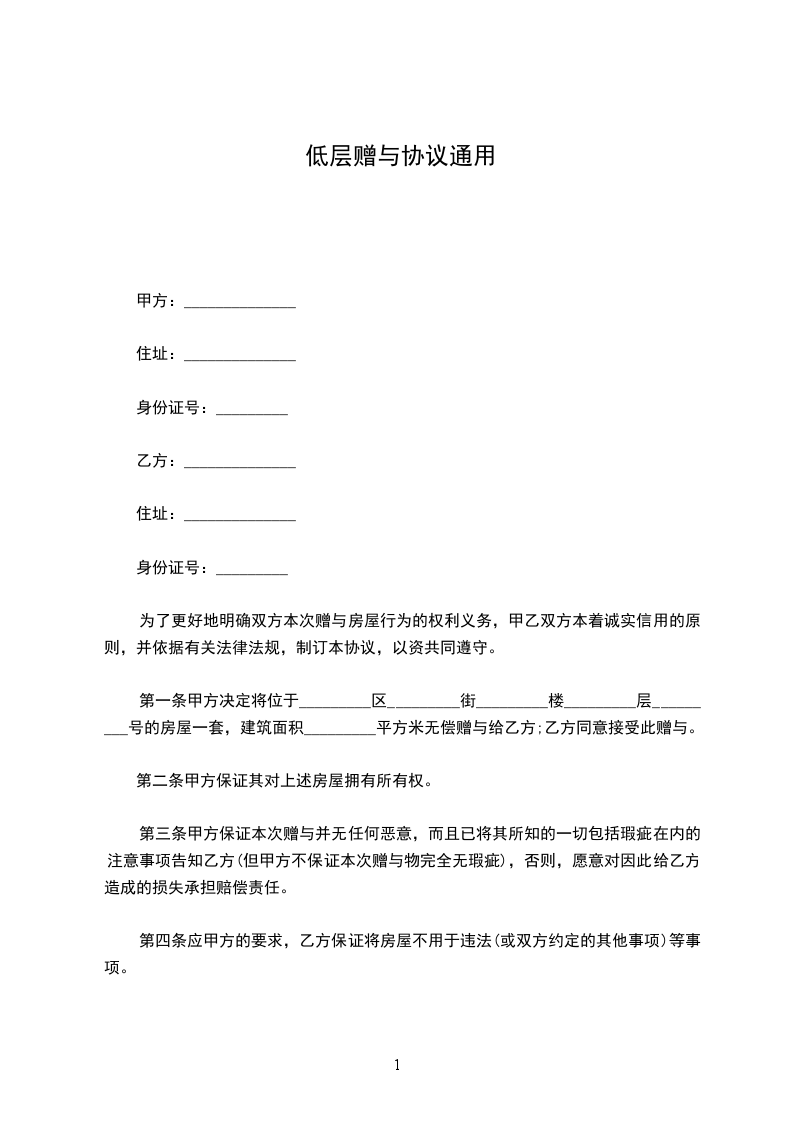 低层赠与协议通用

甲方：______________

住址：______________

身份证号：_________

乙方：______________

住址：______________

身份证号：_________

为了更好地明确双方本次赠与房屋行为的权利义务，甲乙双方本着诚实信用的原则，并依据有关法律法规，制订本协议，以资共同遵守。

第一条甲方决定将位于_________区_________街_________楼_________层_________号的房屋一套，建筑面积_________平方米无偿赠与给乙方;乙方同意接受此赠与。

第二条甲方保证其对上述房屋拥有所有权。

第三条甲方保证本次赠与并无任何恶意，而且已将其所知的一切包括瑕疵在内的注意事项告知乙方(但甲方不保证本次赠与物完全无瑕疵)，否则，愿意对因此给乙方造成的损失承担赔偿责任。

第四条应甲方的要求，乙方保证将房屋不用于违法(或双方约定的其他事项)等事项。

1